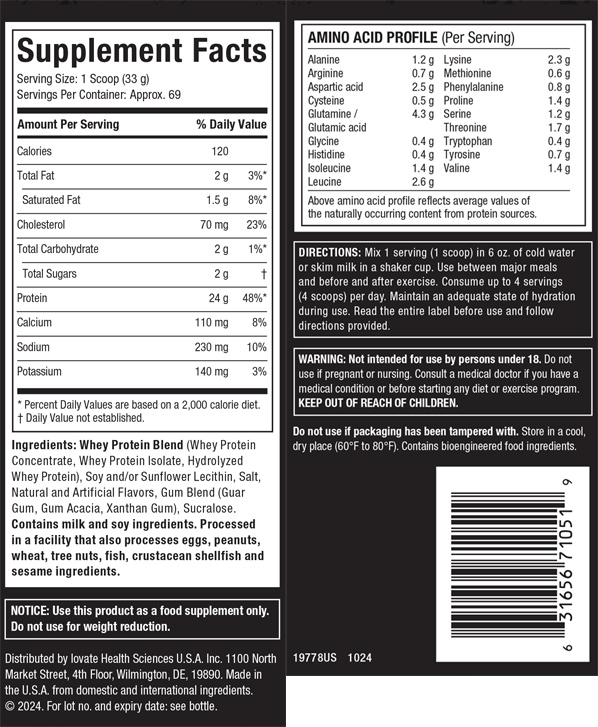 Supplement Facts
Serving Size: 1 Scoop (33 g)
Servings Per Container: Approx. 69

| Amount Per Serving | | % Daily Value |
|---|---|---|
| Calories | 120 | |
| Total Fat | 2 g | 3%* |
| Saturated Fat | 1.5 g | 8%* |
| Cholesterol | 70 mg | 23% |
| Total Carbohydrate | 2 g | 1%* |
| Total Sugars | 2 g | † |
| Protein | 24 g | 48%* |
| Calcium | 110 mg | 8% |
| Sodium | 230 mg | 10% |
| Potassium | 140 mg | 3% |

* Percent Daily Values are based on a 2,000 calorie diet.
† Daily Value not established.

Ingredients: Whey Protein Blend (Whey Protein Concentrate, Whey Protein Isolate, Hydrolyzed Whey Protein), Soy and/or Sunflower Lecithin, Salt, Natural and Artificial Flavors, Gum Blend (Guar Gum, Gum Acacia, Xanthan Gum), Sucralose. Contains milk and soy ingredients. Processed in a facility that also processes eggs, peanuts, wheat, tree nuts, fish, crustacean shellfish and sesame ingredients.

NOTICE: Use this product as a food supplement only. Do not use for weight reduction.

Distributed by Iovate Health Sciences U.S.A. Inc. 1100 North Market Street, 4th Floor, Wilmington, DE, 19890. Made in the U.S.A. from domestic and international ingredients. © 2024. For lot no. and expiry date: see bottle.

AMINO ACID PROFILE (Per Serving)

| | | | |
|---|---|---|---|
| Alanine | 1.2 g | Lysine | 2.3 g |
| Arginine | 0.7 g | Methionine | 0.6 g |
| Aspartic acid | 2.5 g | Phenylalanine | 0.8 g |
| Cysteine | 0.5 g | Proline | 1.4 g |
| Glutamine / Glutamic acid | 4.3 g | Serine | 1.2 g |
| | | Threonine | 1.7 g |
| Glycine | 0.4 g | Tryptophan | 0.4 g |
| Histidine | 0.4 g | Tyrosine | 0.7 g |
| Isoleucine | 1.4 g | Valine | 1.4 g |
| Leucine | 2.6 g | | |

Above amino acid profile reflects average values of the naturally occurring content from protein sources.

DIRECTIONS: Mix 1 serving (1 scoop) in 6 oz. of cold water or skim milk in a shaker cup. Use between major meals and before and after exercise. Consume up to 4 servings (4 scoops) per day. Maintain an adequate state of hydration during use. Read the entire label before use and follow directions provided.

WARNING: Not intended for use by persons under 18. Do not use if pregnant or nursing. Consult a medical doctor if you have a medical condition or before starting any diet or exercise program. KEEP OUT OF REACH OF CHILDREN.

Do not use if packaging has been tampered with. Store in a cool, dry place (60°F to 80°F). Contains bioengineered food ingredients.

6 31656 71051 9

19778US 1024